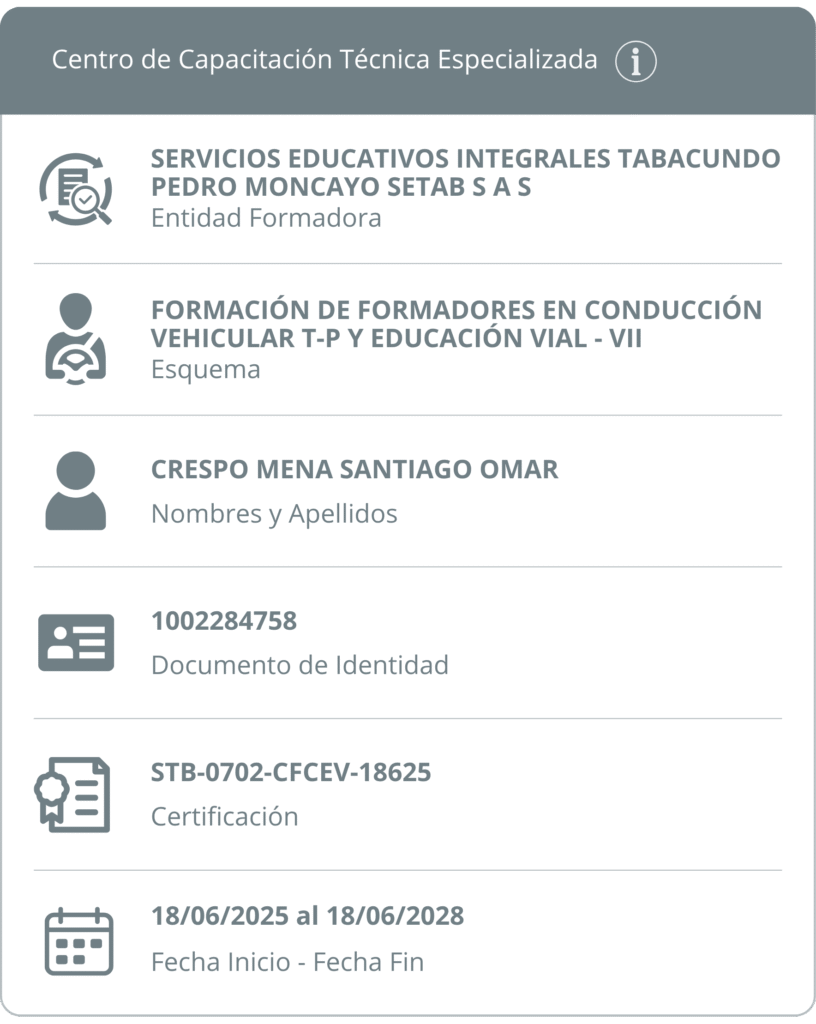 Centro de Capacitación Técnica Especializada

SERVICIOS EDUCATIVOS INTEGRALES TABACUNDO PEDRO MONCAYO SETAB S A S
Entidad Formadora

FORMACIÓN DE FORMADORES EN CONDUCCIÓN VEHICULAR T-P Y EDUCACIÓN VIAL - VII
Esquema

CRESPO MENA SANTIAGO OMAR
Nombres y Apellidos

1002284758
Documento de Identidad

STB-0702-CFCEV-18625
Certificación

18/06/2025 al 18/06/2028
Fecha Inicio - Fecha Fin